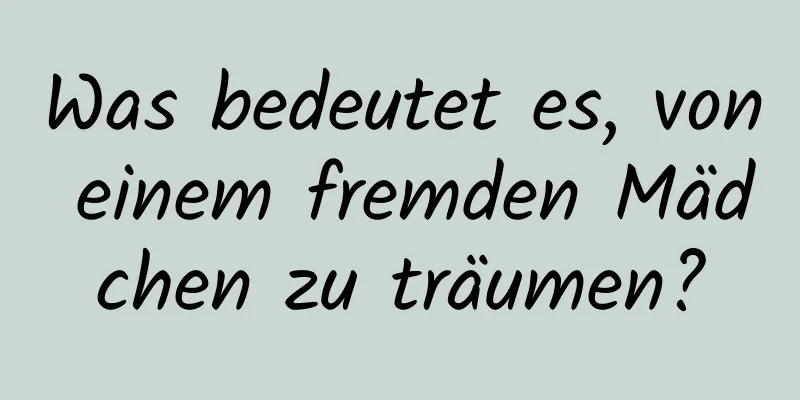 Was bedeutet es, von einem fremden Mäd chen zu träumen?